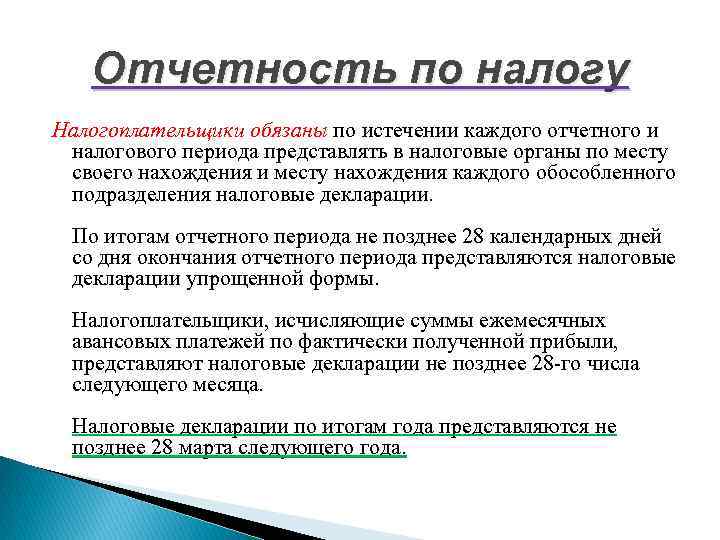 Отчетность по налогу

Налогоплательщики обязаны по истечении каждого отчетного и налогового периода представлять в налоговые органы по месту своего нахождения и месту нахождения каждого обособленного подразделения налоговые декларации.

По итогам отчетного периода не позднее 28 календарных дней со дня окончания отчетного периода представляются налоговые декларации упрощенной формы.

Налогоплательщики, исчисляющие суммы ежемесячных авансовых платежей по фактически полученной прибыли, представляют налоговые декларации не позднее 28-го числа следующего месяца.

Налоговые декларации по итогам года представляются не позднее 28 марта следующего года.